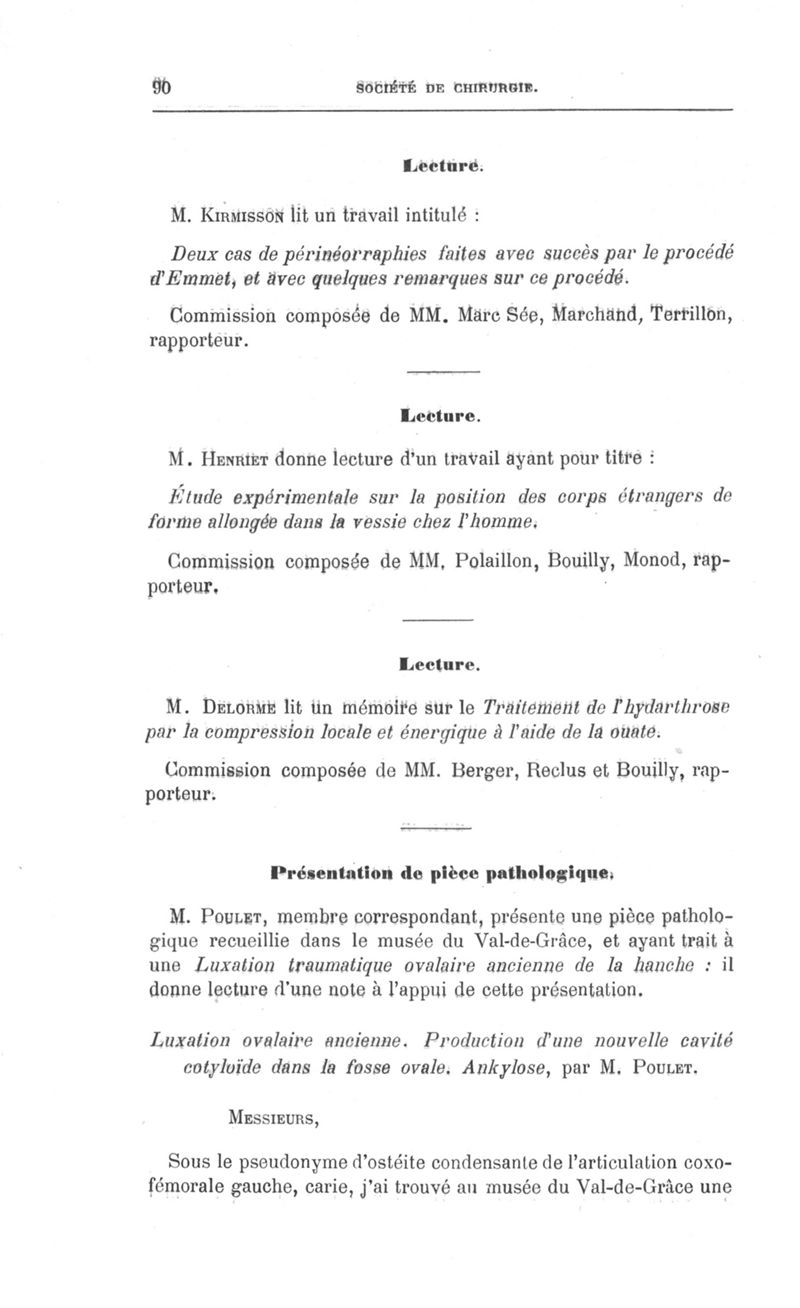 90 SOCIÉTÉ DE CHIRURGIE.

Lecture.

M. Kirmisson lit un travail intitulé :

Deux cas de périnéorraphies faites avec succès par le procédé d'Emmet, et avec quelques remarques sur ce procédé.

Commission composée de MM. Marc Sée, Marchand, Terrillon, rapporteur.

Lecture.

M. Henriet donne lecture d'un travail ayant pour titre :

Étude expérimentale sur la position des corps étrangers de forme allongée dans la vessie chez l'homme.

Commission composée de MM. Polaillon, Bouilly, Monod, rapporteur.

Lecture.

M. Delorme lit un mémoire sur le Traitement de l'hydarthrose par la compression locale et énergique à l'aide de la ouate.

Commission composée de MM. Berger, Reclus et Bouilly, rapporteur.

Présentation de pièce pathologique.

M. Poulet, membre correspondant, présente une pièce pathologique recueillie dans le musée du Val-de-Grâce, et ayant trait à une Luxation traumatique ovalaire ancienne de la hanche : il donne lecture d'une note à l'appui de cette présentation.

Luxation ovalaire ancienne. Production d'une nouvelle cavité cotyloïde dans la fosse ovale. Ankylose, par M. Poulet.

Messieurs,

Sous le pseudonyme d'ostéite condensante de l'articulation coxo-fémorale gauche, carie, j'ai trouvé au musée du Val-de-Grâce une